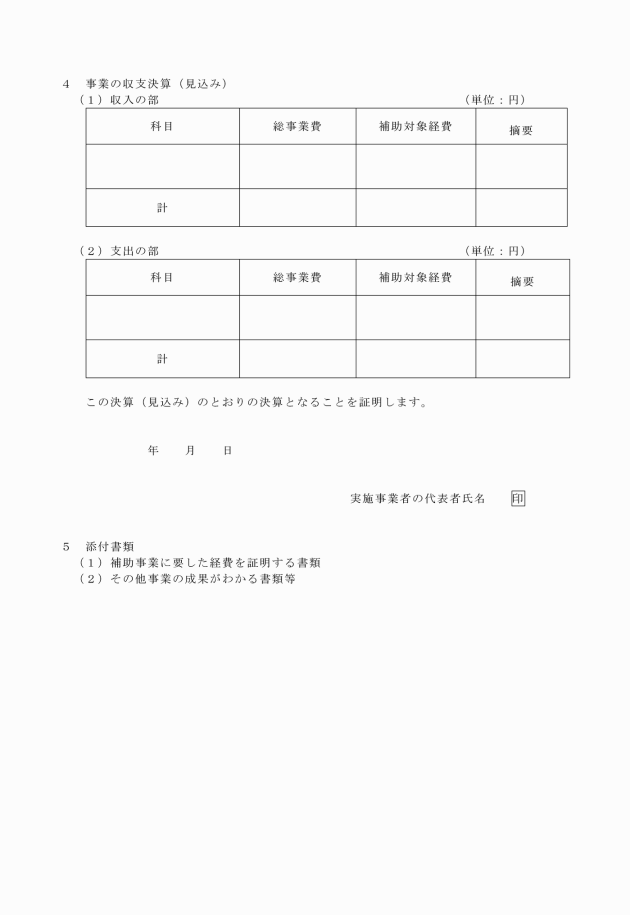 4　事業の収支決算（見込み）

（１）収入の部　（単位：円）

| 科目 | 総事業費 | 補助対象経費 | 摘要 |
|---|---|---|---|
| | | | |
| 計 | | | |

（２）支出の部　（単位：円）

| 科目 | 総事業費 | 補助対象経費 | 摘要 |
|---|---|---|---|
| | | | |
| 計 | | | |

この決算（見込み）のとおりの決算となることを証明します。

年　月　日

実施事業者の代表者氏名　印

5　添付書類

（１）補助事業に要した経費を証明する書類

（２）その他事業の成果がわかる書類等